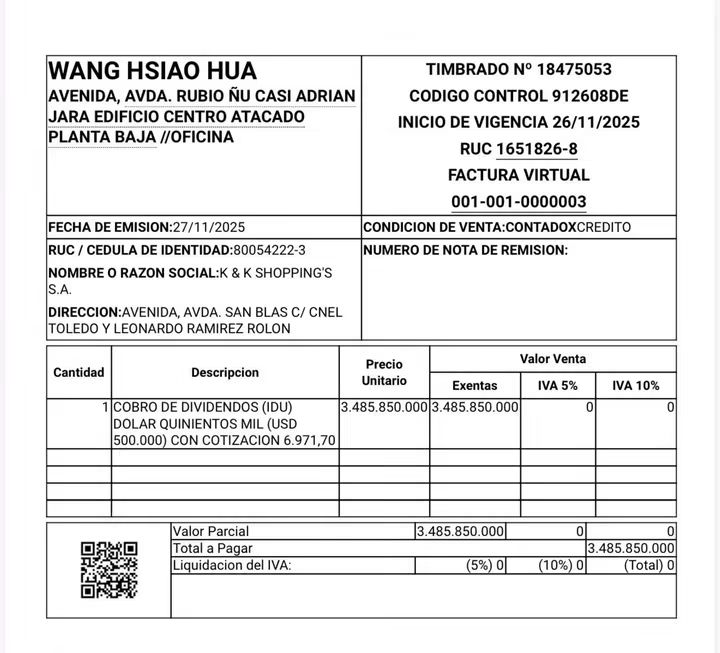 WANG HSIAO HUA
AVENIDA, AVDA. RUBIO ÑU CASI ADRIAN JARA EDIFICIO CENTRO ATACADO PLANTA BAJA //OFICINA

TIMBRADO Nº 18475053
CODIGO CONTROL 912608DE
INICIO DE VIGENCIA 26/11/2025
RUC 1651826-8
FACTURA VIRTUAL
001-001-0000003

FECHA DE EMISION:27/11/2025
CONDICION DE VENTA:CONTADOXCREDITO

RUC / CEDULA DE IDENTIDAD:80054222-3
NOMBRE O RAZON SOCIAL:K & K SHOPPING'S S.A.
DIRECCION:AVENIDA, AVDA. SAN BLAS C/ CNEL TOLEDO Y LEONARDO RAMIREZ ROLON
NUMERO DE NOTA DE REMISION:

| Cantidad | Descripcion | Precio Unitario | Valor Venta | | |
|---|---|---|---|---|---|
| | | | Exentas | IVA 5% | IVA 10% |
| 1 | COBRO DE DIVIDENDOS (IDU) DOLAR QUINIENTOS MIL (USD 500.000) CON COTIZACION 6.971,70 | 3.485.850.000 | 3.485.850.000 | 0 | 0 |
| | | | | | |
| | | | | | |
| | | | | | |
| | | | | | |

Valor Parcial 3.485.850.000 0 0
Total a Pagar 3.485.850.000
Liquidacion del IVA: (5%) 0 (10%) 0 (Total) 0